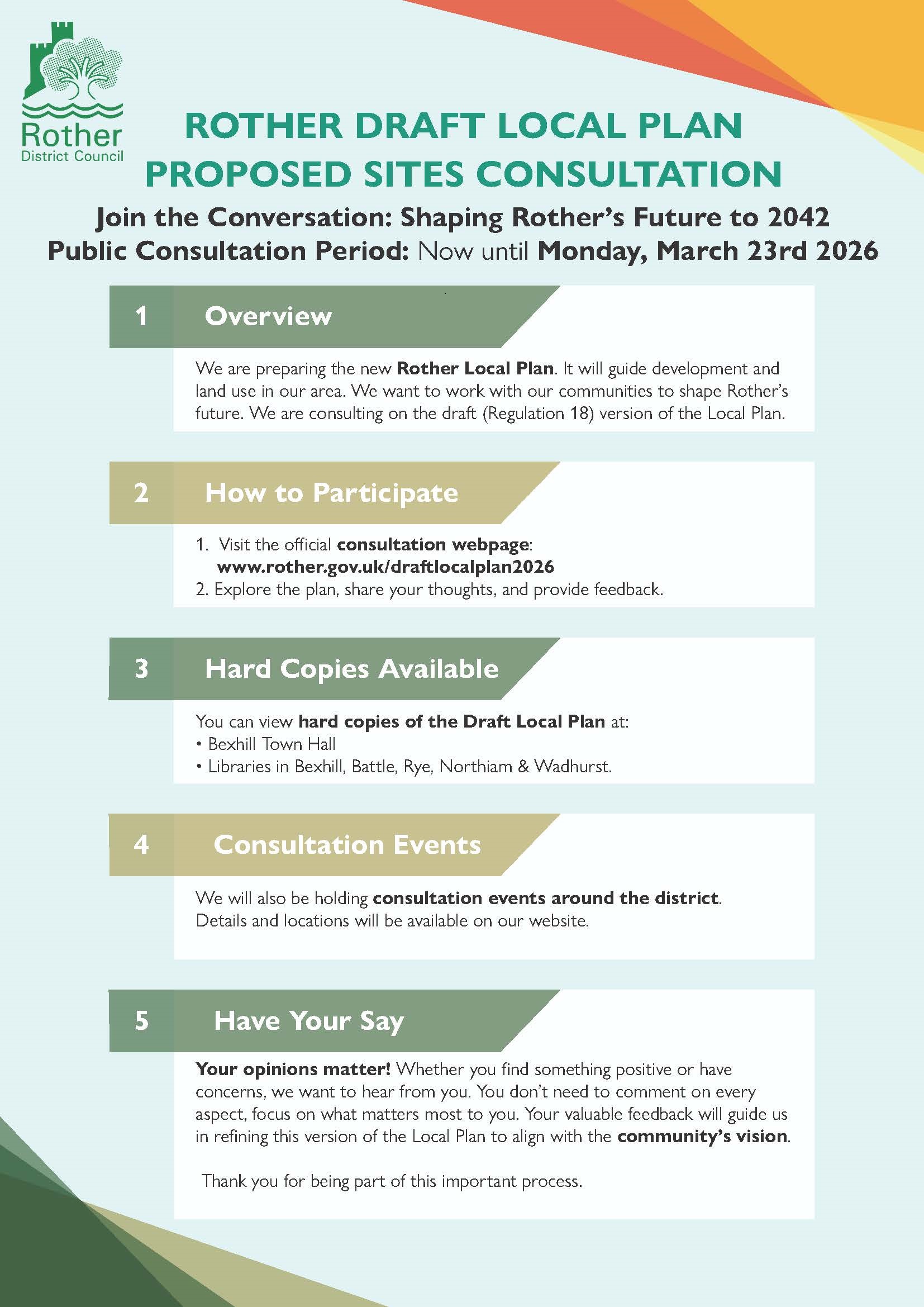 Rother
District Council

ROTHER DRAFT LOCAL PLAN
PROPOSED SITES CONSULTATION

Join the Conversation: Shaping Rother's Future to 2042
Public Consultation Period: Now until Monday, March 23rd 2026

1 Overview

We are preparing the new Rother Local Plan. It will guide development and land use in our area. We want to work with our communities to shape Rother's future. We are consulting on the draft (Regulation 18) version of the Local Plan.

2 How to Participate

1. Visit the official consultation webpage: www.rother.gov.uk/draftlocalplan2026
2. Explore the plan, share your thoughts, and provide feedback.

3 Hard Copies Available

You can view hard copies of the Draft Local Plan at:
• Bexhill Town Hall
• Libraries in Bexhill, Battle, Rye, Northiam & Wadhurst.

4 Consultation Events

We will also be holding consultation events around the district. Details and locations will be available on our website.

5 Have Your Say

Your opinions matter! Whether you find something positive or have concerns, we want to hear from you. You don't need to comment on every aspect, focus on what matters most to you. Your valuable feedback will guide us in refining this version of the Local Plan to align with the community's vision.

Thank you for being part of this important process.